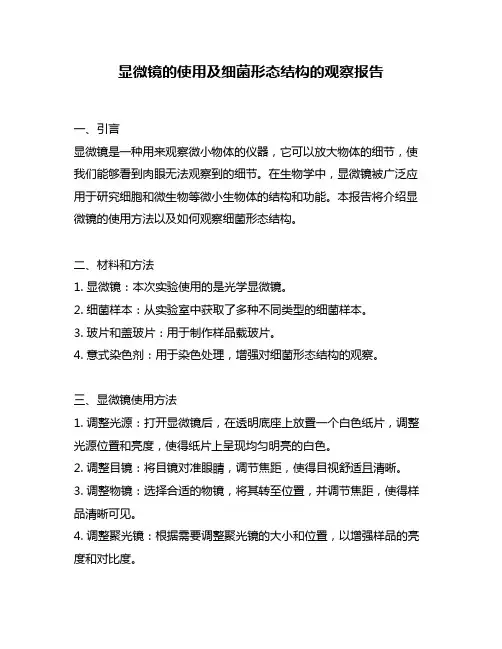 显微镜的使用及细菌形态结构的观察报告

一、引言
显微镜是一种用来观察微小物体的仪器，它可以放大物体的细节，使我们能够看到肉眼无法观察到的细节。在生物学中，显微镜被广泛应用于研究细胞和微生物等微小生物体的结构和功能。本报告将介绍显微镜的使用方法以及如何观察细菌形态结构。

二、材料和方法
1. 显微镜：本次实验使用的是光学显微镜。
2. 细菌样本：从实验室中获取了多种不同类型的细菌样本。
3. 玻片和盖玻片：用于制作样品载玻片。
4. 意式染色剂：用于染色处理，增强对细菌形态结构的观察。

三、显微镜使用方法
1. 调整光源：打开显微镜后，在透明底座上放置一个白色纸片，调整光源位置和亮度，使得纸片上呈现均匀明亮的白色。
2. 调整目镜：将目镜对准眼睛，调节焦距，使得目视舒适且清晰。
3. 调整物镜：选择合适的物镜，将其转至位置，并调节焦距，使得样品清晰可见。
4. 调整聚光镜：根据需要调整聚光镜的大小和位置，以增强样品的亮度和对比度。